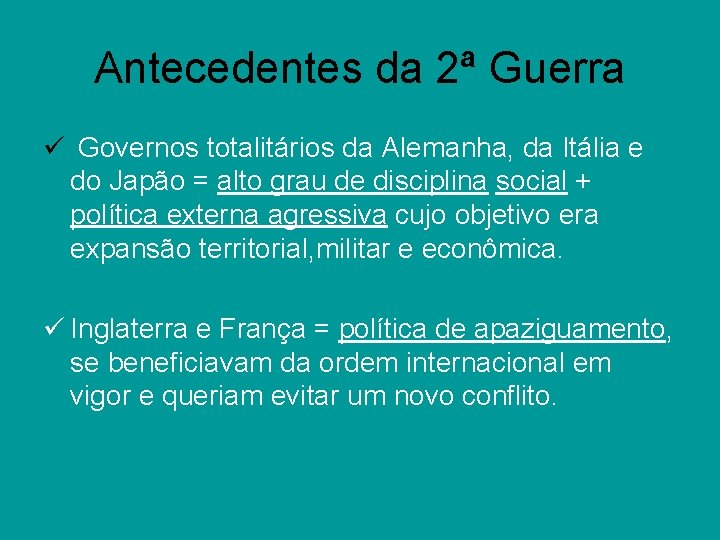 Antecedentes da 2ª Guerra

✓ Governos totalitários da Alemanha, da Itália e do Japão = alto grau de disciplina social + política externa agressiva cujo objetivo era expansão territorial,militar e econômica.

✓ Inglaterra e França = política de apaziguamento, se beneficiavam da ordem internacional em vigor e queriam evitar um novo conflito.